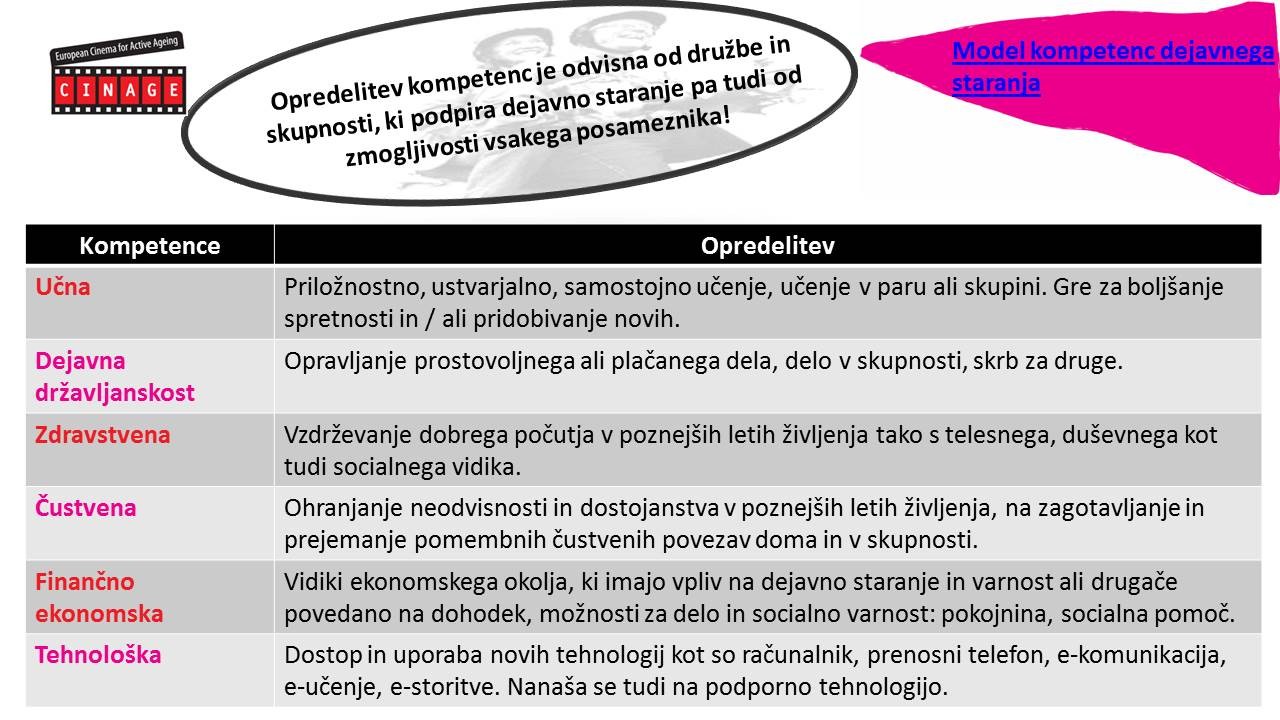 European Cinema for Active Ageing
CINAGE

Opredelitev kompetenc je odvisna od družbe in skupnosti, ki podpira dejavno staranje pa tudi od zmogljivosti vsakega posameznika!

Model kompetenc dejavnega staranja

| Kompetence | Opredelitev |
|---|---|
| Učna | Priložnostno, ustvarjalno, samostojno učenje, učenje v paru ali skupini. Gre za boljšanje spretnosti in / ali pridobivanje novih. |
| Dejavna državljanskost | Opravljanje prostovoljnega ali plačanega dela, delo v skupnosti, skrb za druge. |
| Zdravstvena | Vzdrževanje dobrega počutja v poznejših letih življenja tako s telesnega, duševnega kot tudi socialnega vidika. |
| Čustvena | Ohranjanje neodvisnosti in dostojanstva v poznejših letih življenja, na zagotavljanje in prejemanje pomembnih čustvenih povezav doma in v skupnosti. |
| Finančno ekonomska | Vidiki ekonomskega okolja, ki imajo vpliv na dejavno staranje in varnost ali drugače povedano na dohodek, možnosti za delo in socialno varnost: pokojnina, socialna pomoč. |
| Tehnološka | Dostop in uporaba novih tehnologij kot so računalnik, prenosni telefon, e-komunikacija, e-učenje, e-storitve. Nanaša se tudi na podporno tehnologijo. |